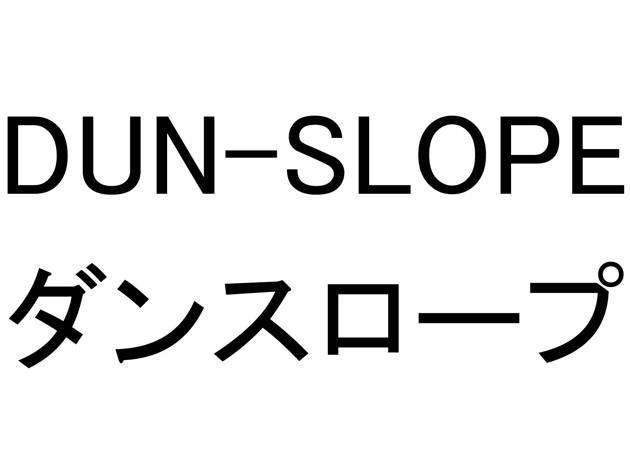 DUN-SLOPE
ダンスロープ